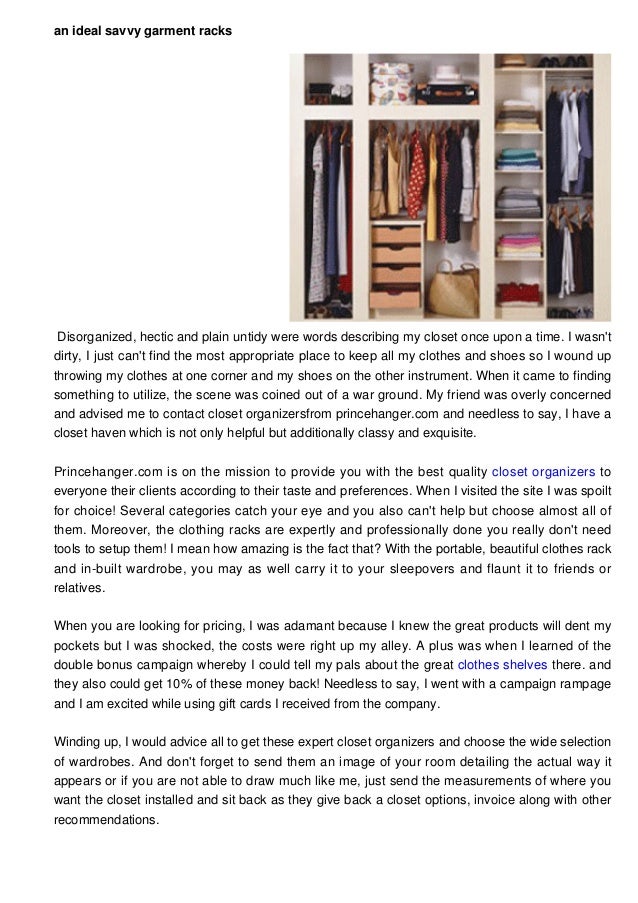 an ideal savvy garment racks

Disorganized, hectic and plain untidy were words describing my closet once upon a time. I wasn't dirty, I just can't find the most appropriate place to keep all my clothes and shoes so I wound up throwing my clothes at one corner and my shoes on the other instrument. When it came to finding something to utilize, the scene was coined out of a war ground. My friend was overly concerned and advised me to contact closet organizersfrom princehanger.com and needless to say, I have a closet haven which is not only helpful but additionally classy and exquisite.

Princehanger.com is on the mission to provide you with the best quality closet organizers to everyone their clients according to their taste and preferences. When I visited the site I was spoilt for choice! Several categories catch your eye and you also can't help but choose almost all of them. Moreover, the clothing racks are expertly and professionally done you really don't need tools to setup them! I mean how amazing is the fact that? With the portable, beautiful clothes rack and in-built wardrobe, you may as well carry it to your sleepovers and flaunt it to friends or relatives.

When you are looking for pricing, I was adamant because I knew the great products will dent my pockets but I was shocked, the costs were right up my alley. A plus was when I learned of the double bonus campaign whereby I could tell my pals about the great clothes shelves there. and they also could get 10% of these money back! Needless to say, I went with a campaign rampage and I am excited while using gift cards I received from the company.

Winding up, I would advice all to get these expert closet organizers and choose the wide selection of wardrobes. And don't forget to send them an image of your room detailing the actual way it appears or if you are not able to draw much like me, just send the measurements of where you want the closet installed and sit back as they give back a closet options, invoice along with other recommendations.